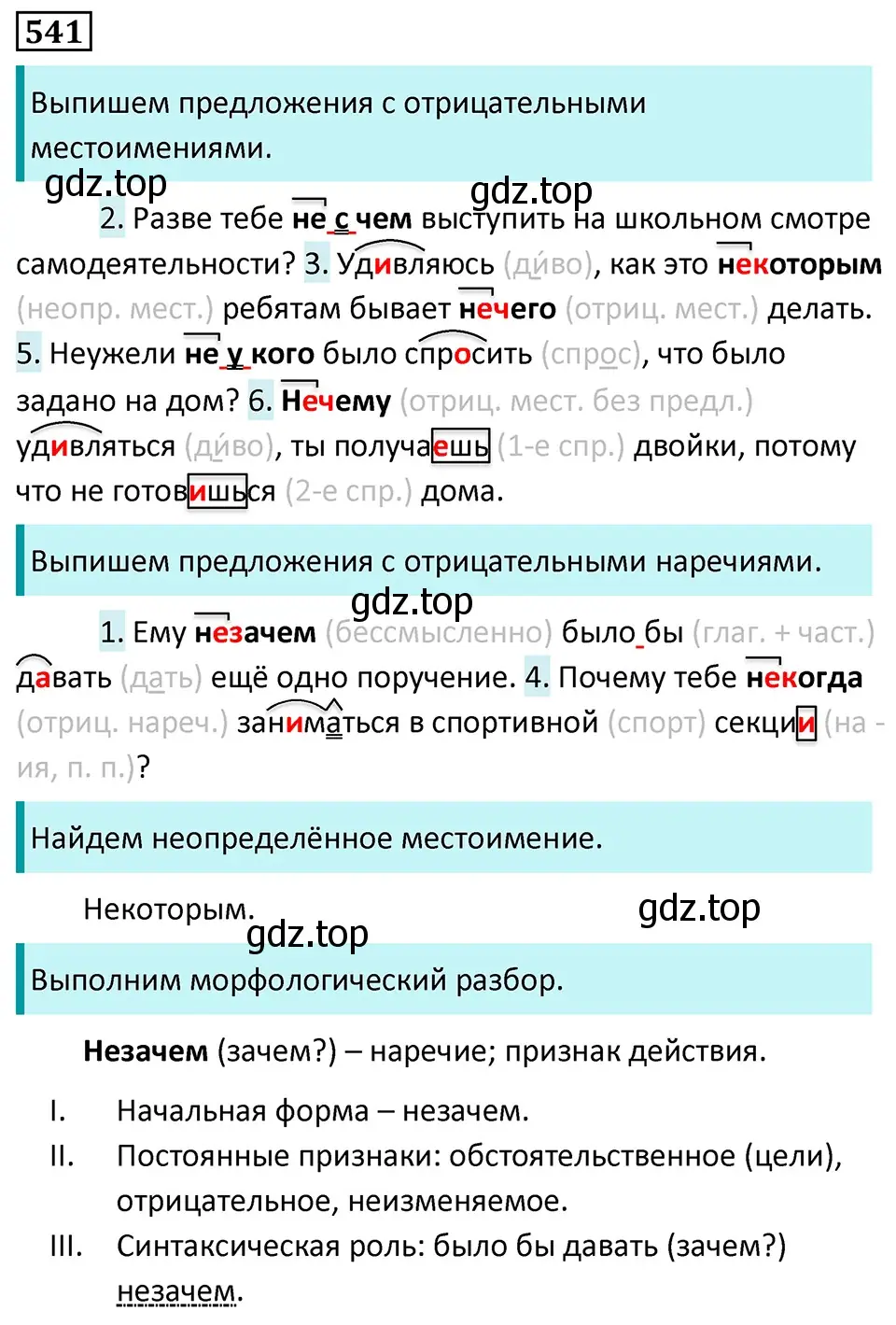 541

Выпишем предложения с отрицательными местоимениями.

gdz.top gdz.top

2. Разве тебе не с чем выступить на школьном смотре самодеятельности? 3. Удивляюсь (ди́во), как это некоторым (неопр. мест.) ребятам бывает нечего (отриц. мест.) делать. 5. Неужели не у кого было спросить (спрос), что было задано на дом? 6. Нечему (отриц. мест. без предл.) удивляться (ди́во), ты получаешь (1-е спр.) двойки, потому что не готовишься (2-е спр.) дома.

Выпишем предложения с отрицательными наречиями.

gdz.top

1. Ему незачем (бессмысленно) было бы (глаг. + част.) давать (дать) ещё одно поручение. 4. Почему тебе некогда (отриц. нареч.) заниматься в спортивной (спорт) секции (на - ия, п. п.)?

Найдем неопределённое местоимение.

Некоторым.

gdz.top gdz.top

Выполним морфологический разбор.

Незачем (зачем?) – наречие; признак действия.

I. Начальная форма – незачем.
II. Постоянные признаки: обстоятельственное (цели), отрицательное, неизменяемое.
III. Синтаксическая роль: было бы давать (зачем?) незачем.